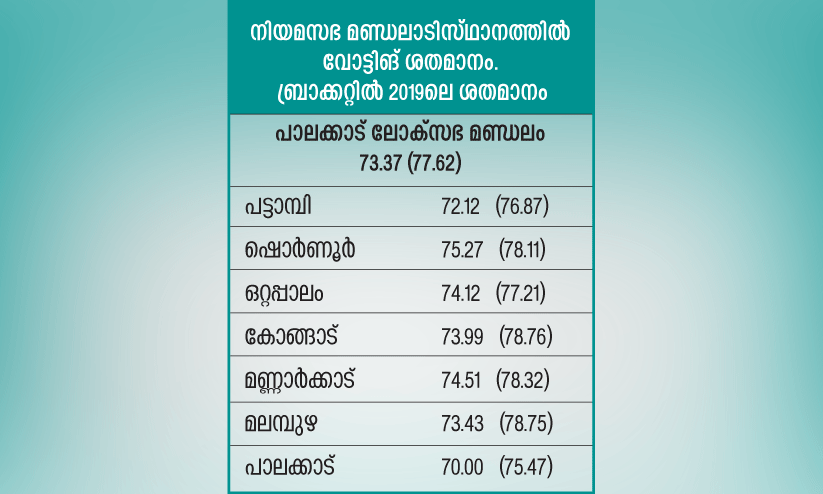 നിയമസഭ മണ്ഡലാടിസ്ഥാനത്തിൽ വോട്ടിങ് ശതമാനം. ബ്രാക്കറ്റിൽ 2019ലെ ശതമാനം

പാലക്കാട് ലോക്സഭ മണ്ഡലം
73.37 (77.62)

| | | |
|---|---|---|
| പട്ടാമ്പി | 72.12 | (76.87) |
| ഷൊർണൂർ | 75.27 | (78.11) |
| ഒറ്റപ്പാലം | 74.12 | (77.21) |
| കോങ്ങാട് | 73.99 | (78.76) |
| മണ്ണാർക്കാട് | 74.51 | (78.32) |
| മലമ്പുഴ | 73.43 | (78.75) |
| പാലക്കാട് | 70.00 | (75.47) |